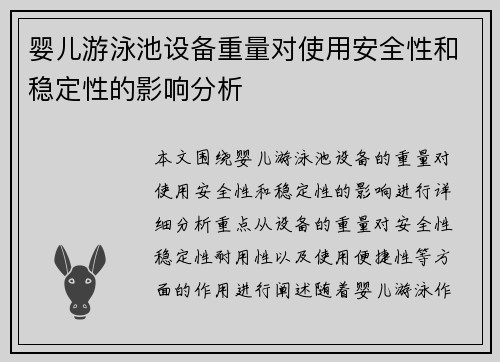 婴儿游泳池设备重量对使用安全性和稳定性的影响分析

本文围绕婴儿游泳池设备的重量对使用安全性和稳定性的影响进行详细分析重点从设备的重量对安全性稳定性耐用性以及使用便捷性等方面的作用进行阐述随着婴儿游泳作